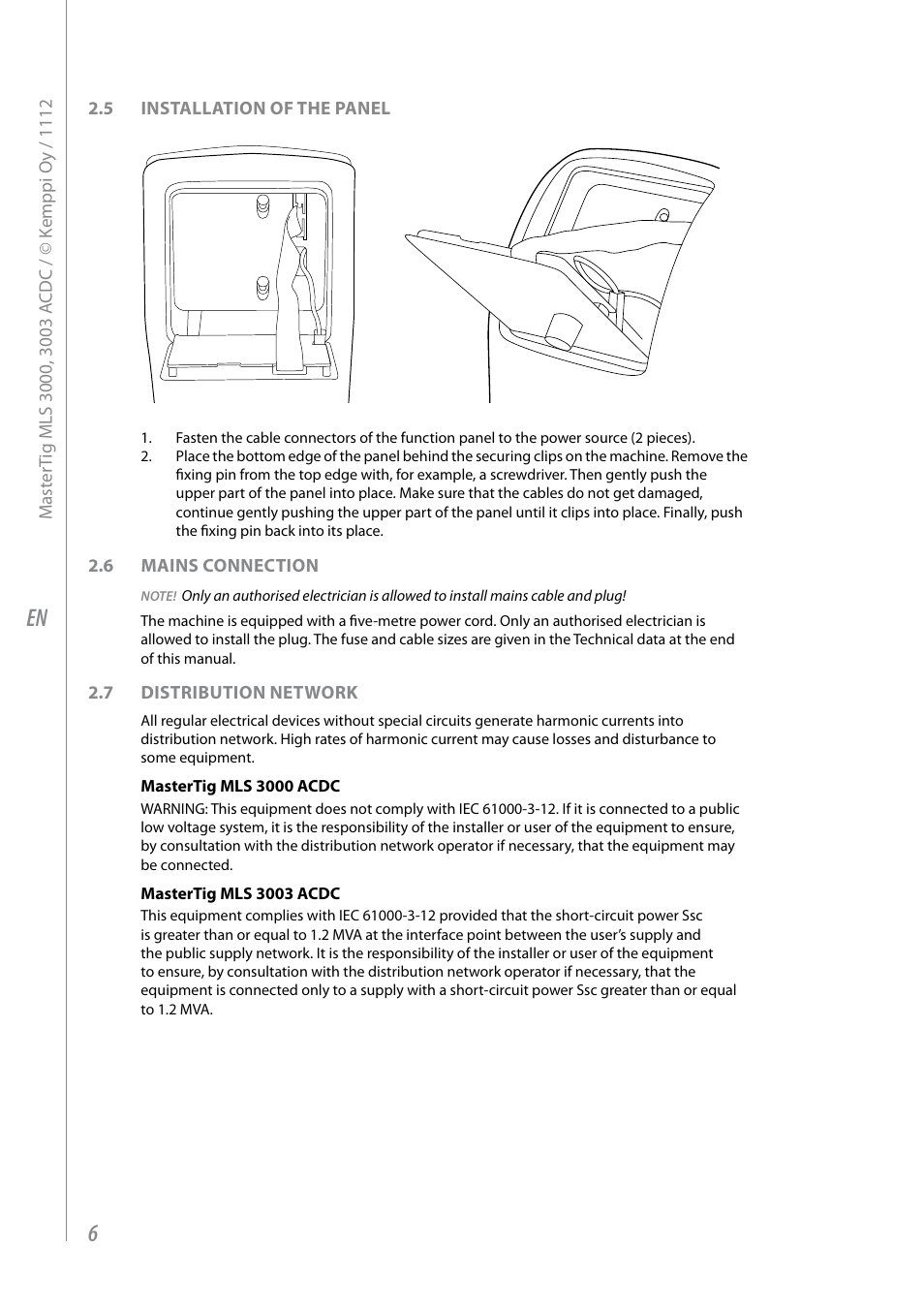 MasterTig MLS 3000, 3003 ACDC / © Kemppi Oy / 1112

2.5 INSTALLATION OF THE PANEL

1. Fasten the cable connectors of the function panel to the power source (2 pieces).
2. Place the bottom edge of the panel behind the securing clips on the machine. Remove the fixing pin from the top edge with, for example, a screwdriver. Then gently push the upper part of the panel into place. Make sure that the cables do not get damaged, continue gently pushing the upper part of the panel until it clips into place. Finally, push the fixing pin back into its place.

2.6 MAINS CONNECTION

NOTE! Only an authorised electrician is allowed to install mains cable and plug!

The machine is equipped with a five-metre power cord. Only an authorised electrician is allowed to install the plug. The fuse and cable sizes are given in the Technical data at the end of this manual.

EN

2.7 DISTRIBUTION NETWORK

All regular electrical devices without special circuits generate harmonic currents into distribution network. High rates of harmonic current may cause losses and disturbance to some equipment.

MasterTig MLS 3000 ACDC
WARNING: This equipment does not comply with IEC 61000-3-12. If it is connected to a public low voltage system, it is the responsibility of the installer or user of the equipment to ensure, by consultation with the distribution network operator if necessary, that the equipment may be connected.

MasterTig MLS 3003 ACDC
This equipment complies with IEC 61000-3-12 provided that the short-circuit power Ssc is greater than or equal to 1.2 MVA at the interface point between the user's supply and the public supply network. It is the responsibility of the installer or user of the equipment to ensure, by consultation with the distribution network operator if necessary, that the equipment is connected only to a supply with a short-circuit power Ssc greater than or equal to 1.2 MVA.

6